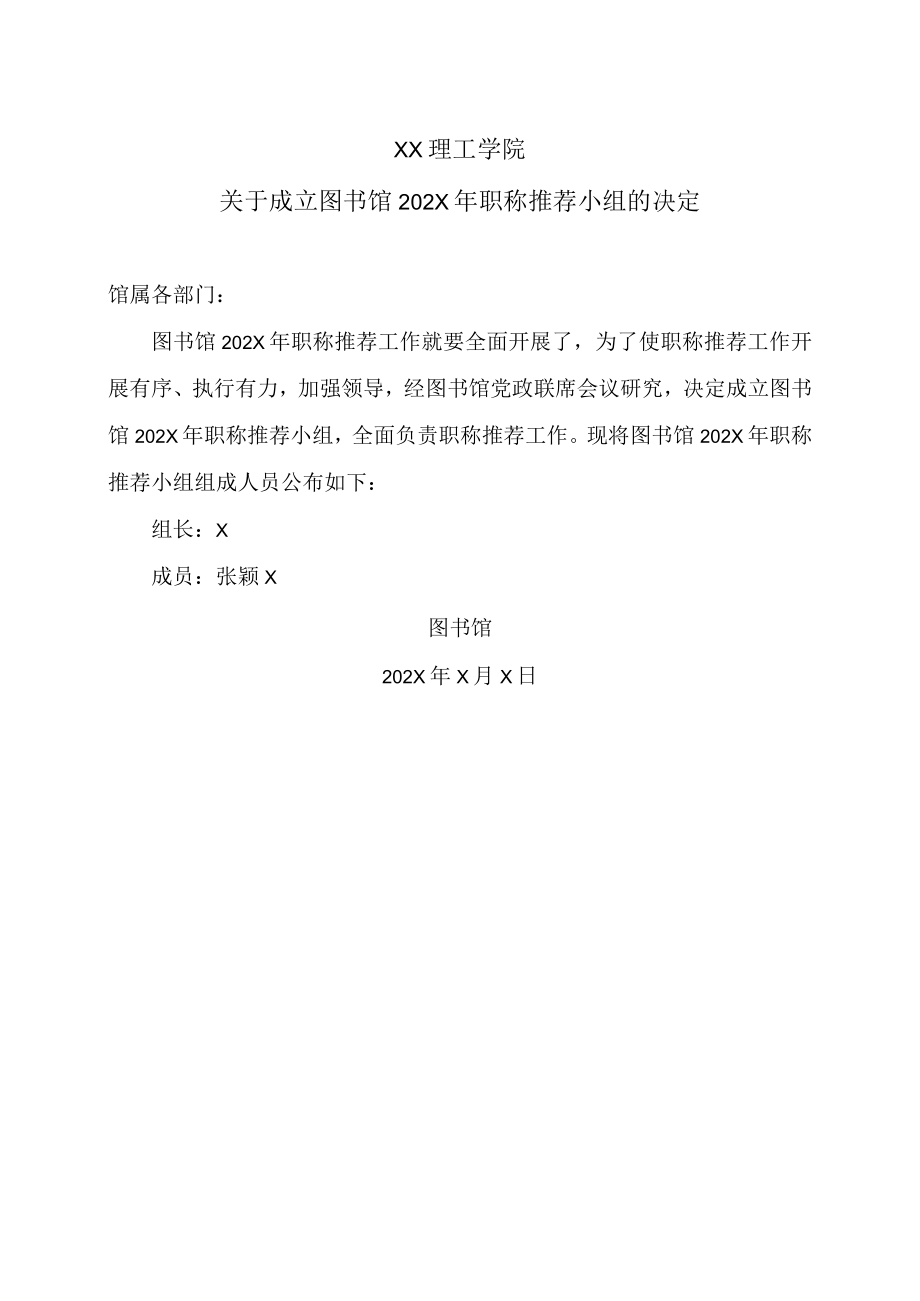 XX理工学院

关于成立图书馆202X年职称推荐小组的决定

馆属各部门：

图书馆202X年职称推荐工作就要全面开展了，为了使职称推荐工作开展有序、执行有力，加强领导，经图书馆党政联席会议研究，决定成立图书馆202X年职称推荐小组，全面负责职称推荐工作。现将图书馆202X年职称推荐小组组成人员公布如下：

组长：X

成员：张颖X

图书馆

202X年X月X日